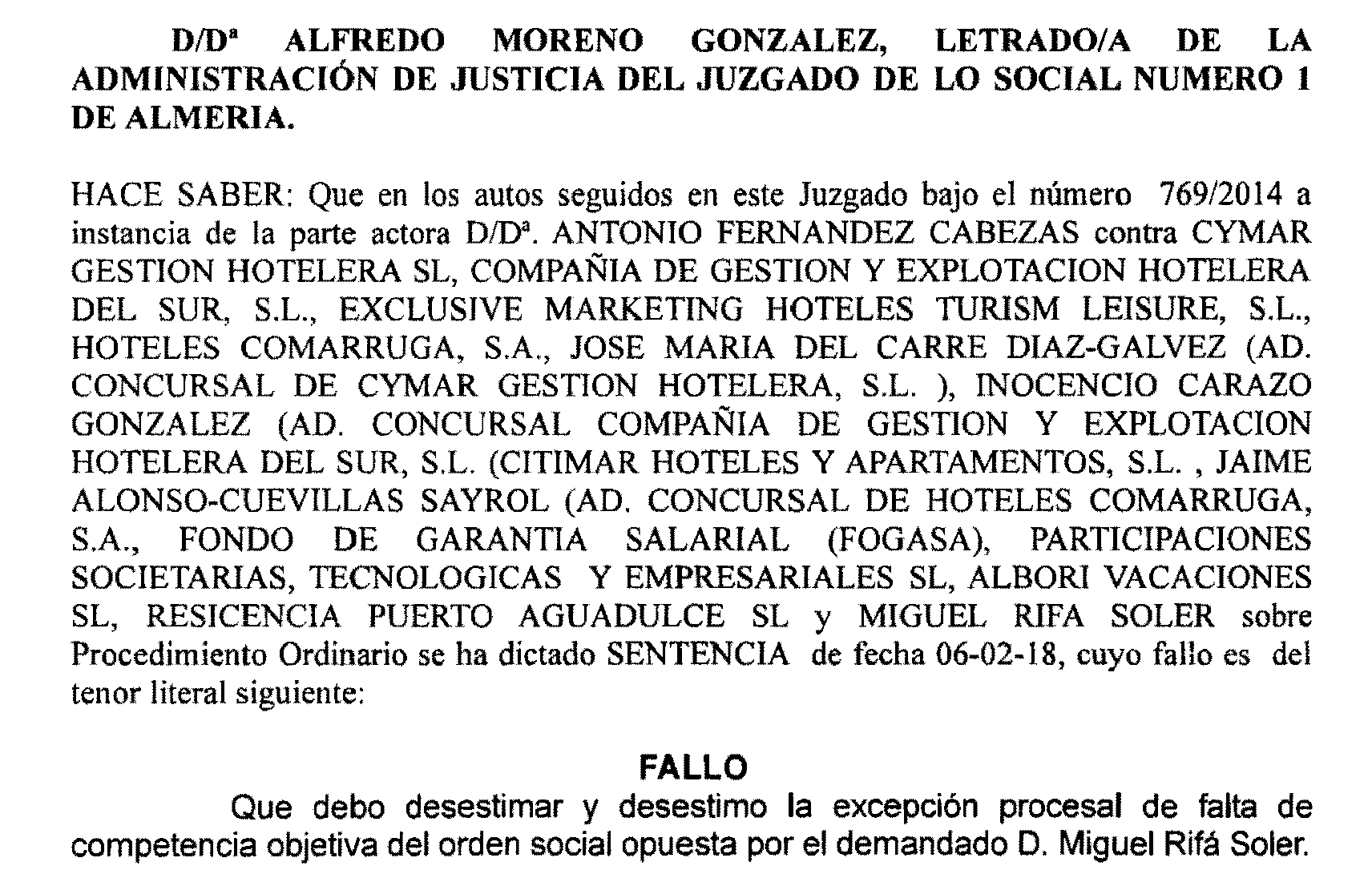 D/Dª ALFREDO MORENO GONZALEZ, LETRADO/A DE LA ADMINISTRACIÓN DE JUSTICIA DEL JUZGADO DE LO SOCIAL NUMERO 1 DE ALMERIA.

HACE SABER: Que en los autos seguidos en este Juzgado bajo el número 769/2014 a instancia de la parte actora D/Dª. ANTONIO FERNANDEZ CABEZAS contra CYMAR GESTION HOTELERA SL, COMPAÑIA DE GESTION Y EXPLOTACION HOTELERA DEL SUR, S.L., EXCLUSIVE MARKETING HOTELES TURISM LEISURE, S.L., HOTELES COMARRUGA, S.A., JOSE MARIA DEL CARRE DIAZ-GALVEZ (AD. CONCURSAL DE CYMAR GESTION HOTELERA, S.L. ), INOCENCIO CARAZO GONZALEZ (AD. CONCURSAL COMPAÑIA DE GESTION Y EXPLOTACION HOTELERA DEL SUR, S.L. (CITIMAR HOTELES Y APARTAMENTOS, S.L. , JAIME ALONSO-CUEVILLAS SAYROL (AD. CONCURSAL DE HOTELES COMARRUGA, S.A., FONDO DE GARANTIA SALARIAL (FOGASA), PARTICIPACIONES SOCIETARIAS, TECNOLOGICAS Y EMPRESARIALES SL, ALBORI VACACIONES SL, RESICENCIA PUERTO AGUADULCE SL y MIGUEL RIFA SOLER sobre Procedimiento Ordinario se ha dictado SENTENCIA de fecha 06-02-18, cuyo fallo es del tenor literal siguiente:

FALLO

Que debo desestimar y desestimo la excepción procesal de falta de competencia objetiva del orden social opuesta por el demandado D. Miguel Rifá Soler.